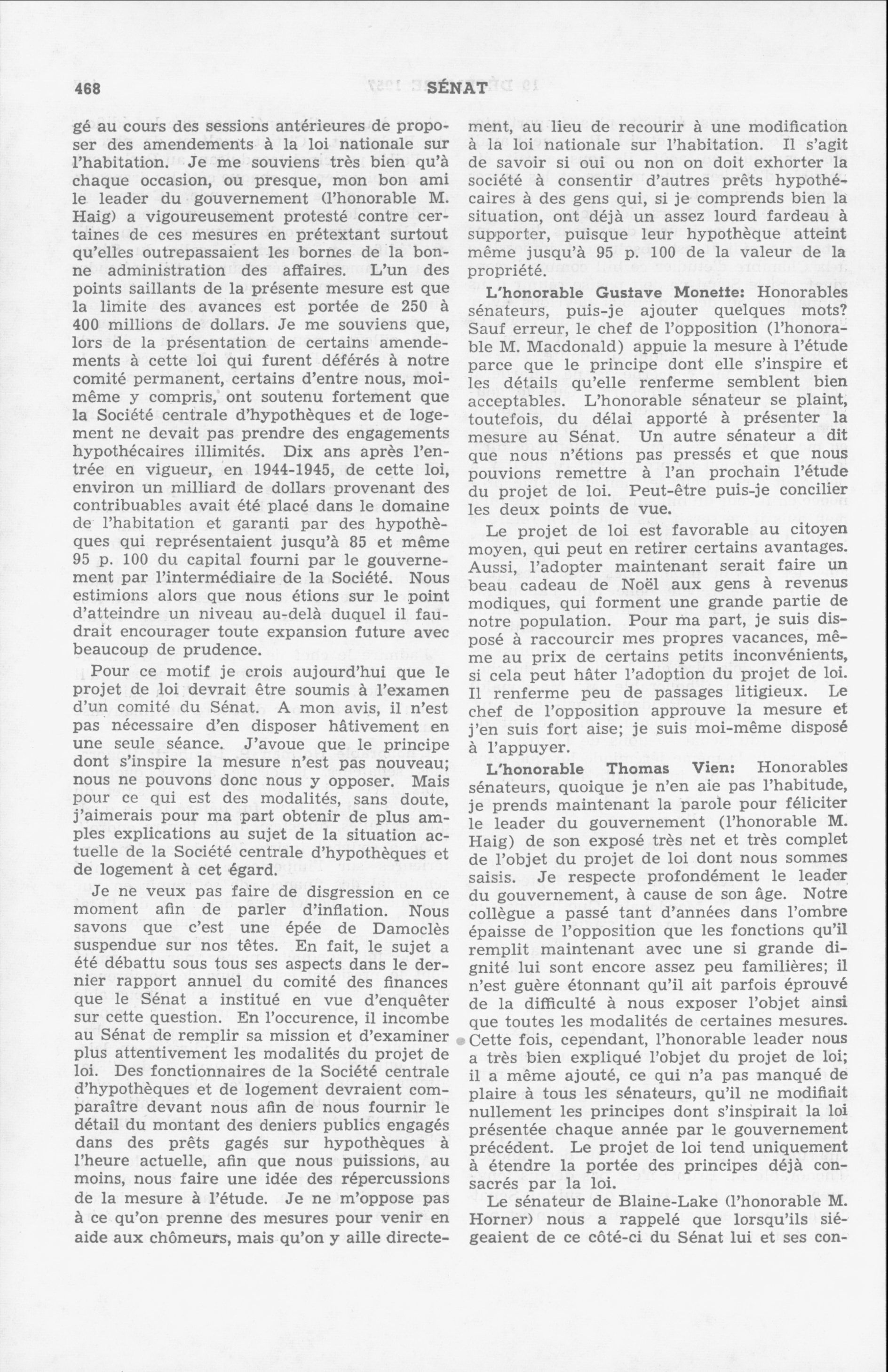 468 SÉNAT

gé au cours des sessions antérieures de proposer des amendements à la loi nationale sur l'habitation. Je me souviens très bien qu'à chaque occasion, ou presque, mon bon ami le leader du gouvernement (l'honorable M. Haig) a vigoureusement protesté contre certaines de ces mesures en prétextant surtout qu'elles outrepassaient les bornes de la bonne administration des affaires. L'un des points saillants de la présente mesure est que la limite des avances est portée de 250 à 400 millions de dollars. Je me souviens que, lors de la présentation de certains amendements à cette loi qui furent déférés à notre comité permanent, certains d'entre nous, moi-même y compris, ont soutenu fortement que la Société centrale d'hypothèques et de logement ne devait pas prendre des engagements hypothécaires illimités. Dix ans après l'entrée en vigueur, en 1944-1945, de cette loi, environ un milliard de dollars provenant des contribuables avait été placé dans le domaine de l'habitation et garanti par des hypothèques qui représentaient jusqu'à 85 et même 95 p. 100 du capital fourni par le gouvernement par l'intermédiaire de la Société. Nous estimions alors que nous étions sur le point d'atteindre un niveau au-delà duquel il faudrait encourager toute expansion future avec beaucoup de prudence.

Pour ce motif je crois aujourd'hui que le projet de loi devrait être soumis à l'examen d'un comité du Sénat. A mon avis, il n'est pas nécessaire d'en disposer hâtivement en une seule séance. J'avoue que le principe dont s'inspire la mesure n'est pas nouveau; nous ne pouvons donc nous y opposer. Mais pour ce qui est des modalités, sans doute, j'aimerais pour ma part obtenir de plus amples explications au sujet de la situation actuelle de la Société centrale d'hypothèques et de logement à cet égard.

Je ne veux pas faire de disgression en ce moment afin de parler d'inflation. Nous savons que c'est une épée de Damoclès suspendue sur nos têtes. En fait, le sujet a été débattu sous tous ses aspects dans le dernier rapport annuel du comité des finances que le Sénat a institué en vue d'enquêter sur cette question. En l'occurence, il incombe au Sénat de remplir sa mission et d'examiner plus attentivement les modalités du projet de loi. Des fonctionnaires de la Société centrale d'hypothèques et de logement devraient comparaître devant nous afin de nous fournir le détail du montant des deniers publics engagés dans des prêts gagés sur hypothèques à l'heure actuelle, afin que nous puissions, au moins, nous faire une idée des répercussions de la mesure à l'étude. Je ne m'oppose pas à ce qu'on prenne des mesures pour venir en aide aux chômeurs, mais qu'on y aille directement, au lieu de recourir à une modification à la loi nationale sur l'habitation. Il s'agit de savoir si oui ou non on doit exhorter la société à consentir d'autres prêts hypothécaires à des gens qui, si je comprends bien la situation, ont déjà un assez lourd fardeau à supporter, puisque leur hypothèque atteint même jusqu'à 95 p. 100 de la valeur de la propriété.

L'honorable Gustave Monette: Honorables sénateurs, puis-je ajouter quelques mots? Sauf erreur, le chef de l'opposition (l'honorable M. Macdonald) appuie la mesure à l'étude parce que le principe dont elle s'inspire et les détails qu'elle renferme semblent bien acceptables. L'honorable sénateur se plaint, toutefois, du délai apporté à présenter la mesure au Sénat. Un autre sénateur a dit que nous n'étions pas pressés et que nous pouvions remettre à l'an prochain l'étude du projet de loi. Peut-être puis-je concilier les deux points de vue.

Le projet de loi est favorable au citoyen moyen, qui peut en retirer certains avantages. Aussi, l'adopter maintenant serait faire un beau cadeau de Noël aux gens à revenus modiques, qui forment une grande partie de notre population. Pour ma part, je suis disposé à raccourcir mes propres vacances, même au prix de certains petits inconvénients, si cela peut hâter l'adoption du projet de loi. Il renferme peu de passages litigieux. Le chef de l'opposition approuve la mesure et j'en suis fort aise; je suis moi-même disposé à l'appuyer.

L'honorable Thomas Vien: Honorables sénateurs, quoique je n'en aie pas l'habitude, je prends maintenant la parole pour féliciter le leader du gouvernement (l'honorable M. Haig) de son exposé très net et très complet de l'objet du projet de loi dont nous sommes saisis. Je respecte profondément le leader du gouvernement, à cause de son âge. Notre collègue a passé tant d'années dans l'ombre épaisse de l'opposition que les fonctions qu'il remplit maintenant avec une si grande dignité lui sont encore assez peu familières; il n'est guère étonnant qu'il ait parfois éprouvé de la difficulté à nous exposer l'objet ainsi que toutes les modalités de certaines mesures. Cette fois, cependant, l'honorable leader nous a très bien expliqué l'objet du projet de loi; il a même ajouté, ce qui n'a pas manqué de plaire à tous les sénateurs, qu'il ne modifiait nullement les principes dont s'inspirait la loi présentée chaque année par le gouvernement précédent. Le projet de loi tend uniquement à étendre la portée des principes déjà consacrés par la loi.

Le sénateur de Blaine-Lake (l'honorable M. Horner) nous a rappelé que lorsqu'ils siégeaient de ce côté-ci du Sénat lui et ses con-